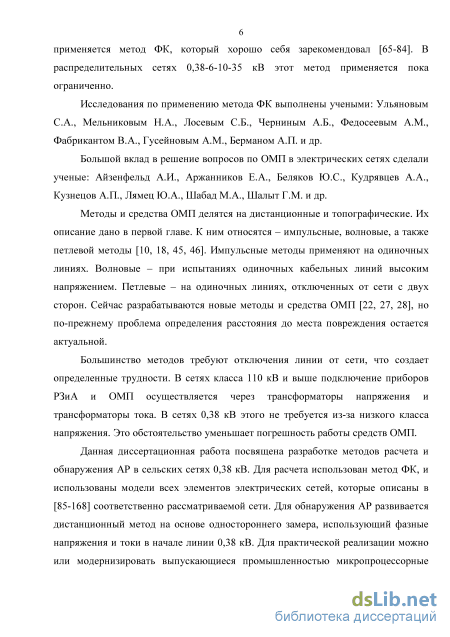 6

применяется метод ФК, который хорошо себя зарекомендовал [65-84]. В распределительных сетях 0,38-6-10-35 кВ этот метод применяется пока ограниченно.

Исследования по применению метода ФК выполнены учеными: Ульяновым С.А., Мельниковым Н.А., Лосевым С.Б., Черниным А.Б., Федосеевым А.М., Фабрикантом В.А., Гусейновым А.М., Берманом А.П. и др.

Большой вклад в решение вопросов по ОМП в электрических сетях сделали ученые: Айзенфельд А.И., Аржанников Е.А., Беляков Ю.С., Кудрявцев А.А., Кузнецов А.П., Лямец Ю.А., Шабад М.А., Шалыт Г.М. и др.

Методы и средства ОМП делятся на дистанционные и топографические. Их описание дано в первой главе. К ним относятся – импульсные, волновые, а также петлевой методы [10, 18, 45, 46]. Импульсные методы применяют на одиночных линиях. Волновые – при испытаниях одиночных кабельных линий высоким напряжением. Петлевые – на одиночных линиях, отключенных от сети с двух сторон. Сейчас разрабатываются новые методы и средства ОМП [22, 27, 28], но по-прежнему проблема определения расстояния до места повреждения остается актуальной.

Большинство методов требуют отключения линии от сети, что создает определенные трудности. В сетях класса 110 кВ и выше подключение приборов РЗиА и ОМП осуществляется через трансформаторы напряжения и трансформаторы тока. В сетях 0,38 кВ этого не требуется из-за низкого класса напряжения. Это обстоятельство уменьшает погрешность работы средств ОМП.

Данная диссертационная работа посвящена разработке методов расчета и обнаружения АР в сельских сетях 0,38 кВ. Для расчета использован метод ФК, и использованы модели всех элементов электрических сетей, которые описаны в [85-168] соответственно рассматриваемой сети. Для обнаружения АР развивается дистанционный метод на основе одностороннего замера, использующий фазные напряжения и токи в начале линии 0,38 кВ. Для практической реализации можно или модернизировать выпускающиеся промышленностью микропроцессорные

dsLib.net
библиотека диссертаций